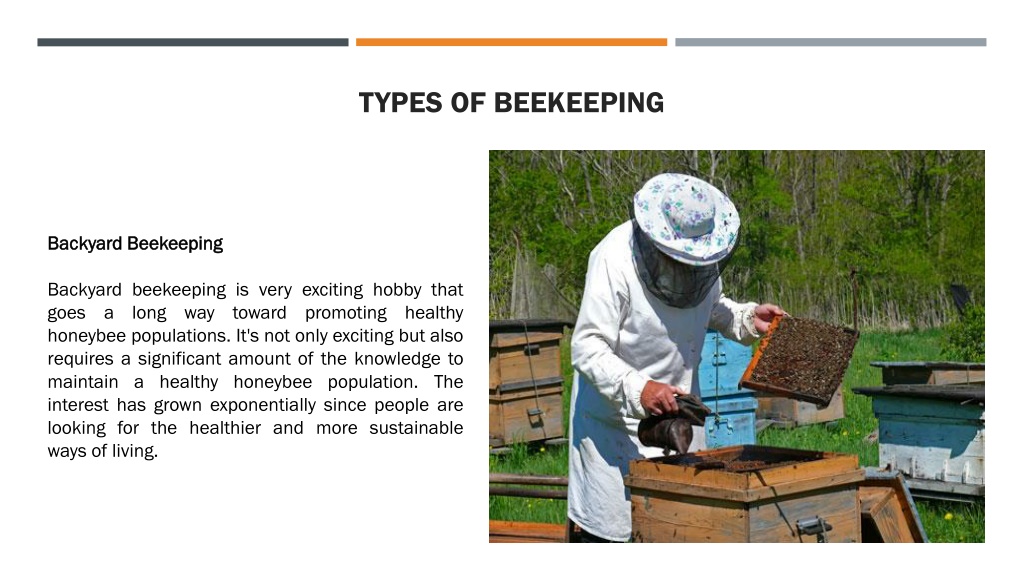 TYPES OF BEEKEEPING

Backyard Beekeeping

Backyard beekeeping is very exciting hobby that goes a long way toward promoting healthy honeybee populations. It's not only exciting but also requires a significant amount of the knowledge to maintain a healthy honeybee population. The interest has grown exponentially since people are looking for the healthier and more sustainable ways of living.